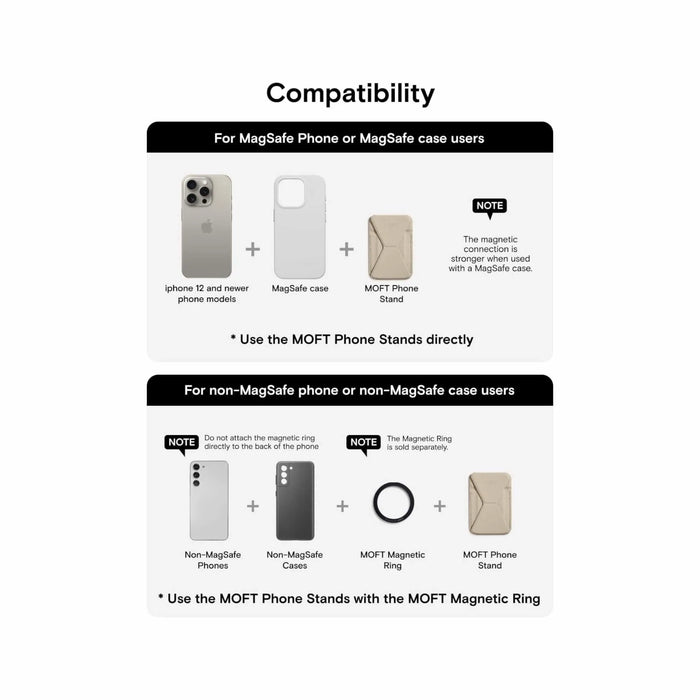 Compatibility

For MagSafe Phone or MagSafe case users

iphone 12 and newer phone models

+

MagSafe case

+

MOFT Phone Stand

NOTE

The magnetic connection is stronger when used with a MagSafe case.

* Use the MOFT Phone Stands directly

For non-MagSafe phone or non-MagSafe case users

NOTE Do not attach the magnetic ring directly to the back of the phone

NOTE The Magnetic Ring is sold separately.

Non-MagSafe Phones

+

Non-MagSafe Cases

+

MOFT Magnetic Ring

+

MOFT Phone Stand

* Use the MOFT Phone Stands with the MOFT Magnetic Ring